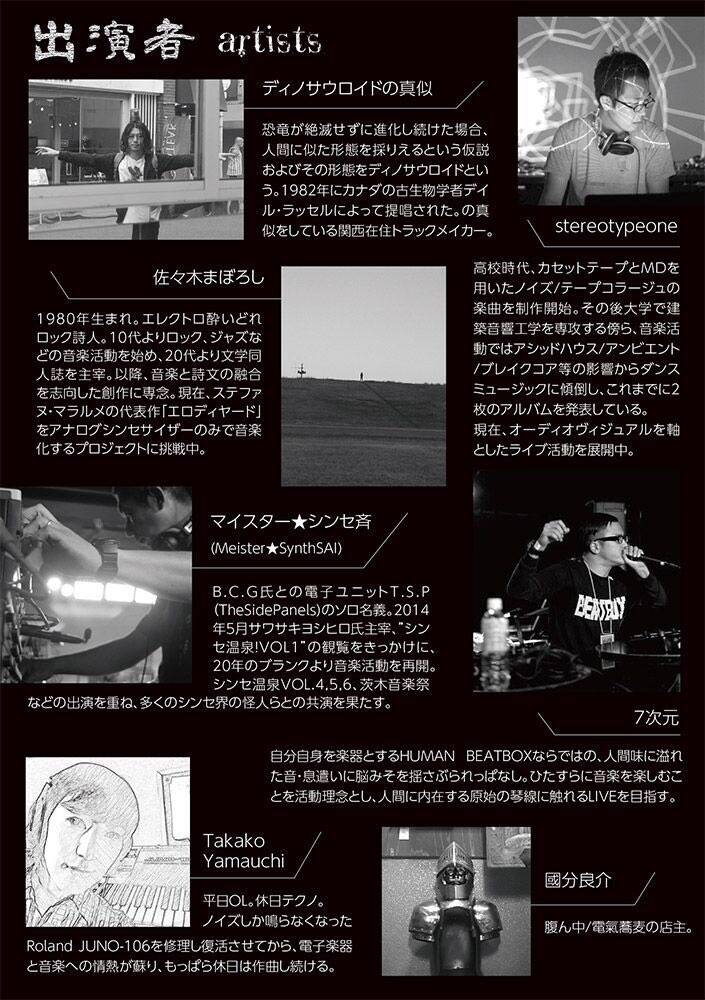 出演者 artists

ディノサウロイドの真似

恐竜が絶滅せずに進化し続けた場合、人間に似た形態を採りえるという仮説およびその形態をディノサウロイドという。1982年にカナダの古生物学者デイル・ラッセルによって提唱された。の真似をしている関西在住トラックメイカー。

stereotypeone

高校時代、カセットテープとMDを用いたノイズ/テープコラージュの楽曲を制作開始。その後大学で建築音響工学を専攻する傍ら、音楽活動ではアシッドハウス/アンビエント/ブレイクコア等の影響からダンスミュージックに傾倒し、これまでに2枚のアルバムを発表している。
現在、オーディオヴィジュアルを軸としたライブ活動を展開中。

佐々木まぼろし

1980年生まれ。エレクトロ酔いどれロック詩人。10代よりロック、ジャズなどの音楽活動を始め、20代より文学同人誌を主宰。以降、音楽と詩文の融合を志向した創作に専念。現在、ステファヌ・マラルメの代表作「エロディヤード」をアナログシンセサイザーのみで音楽化するプロジェクトに挑戦中。

マイスター★シンセ斉
(Meister★SynthSAI)

B.C.G氏との電子ユニットT.S.P(TheSidePanels)のソロ名義。2014年5月サワサキヨシヒロ氏主宰、"シンセ温泉!VOL1"の観覧をきっかけに、20年のブランクより音楽活動を再開。シンセ温泉VOL.4,5,6、茨木音楽祭などの出演を重ね、多くのシンセ界の怪人らとの共演を果たす。

7次元

自分自身を楽器とするHUMAN BEATBOXならではの、人間味に溢れた音・息遣いに脳みそを揺さぶられっぱなし。ひたすらに音楽を楽しむことを活動理念とし、人間に内在する原始の琴線に触れるLIVEを目指す。

Takako Yamauchi

平日OL。休日テクノ。
ノイズしか鳴らなくなったRoland JUNO-106を修理し復活させてから、電子楽器と音楽への情熱が蘇り、もっぱら休日は作曲し続ける。

國分良介

腹ん中/電氣蕎麦の店主。